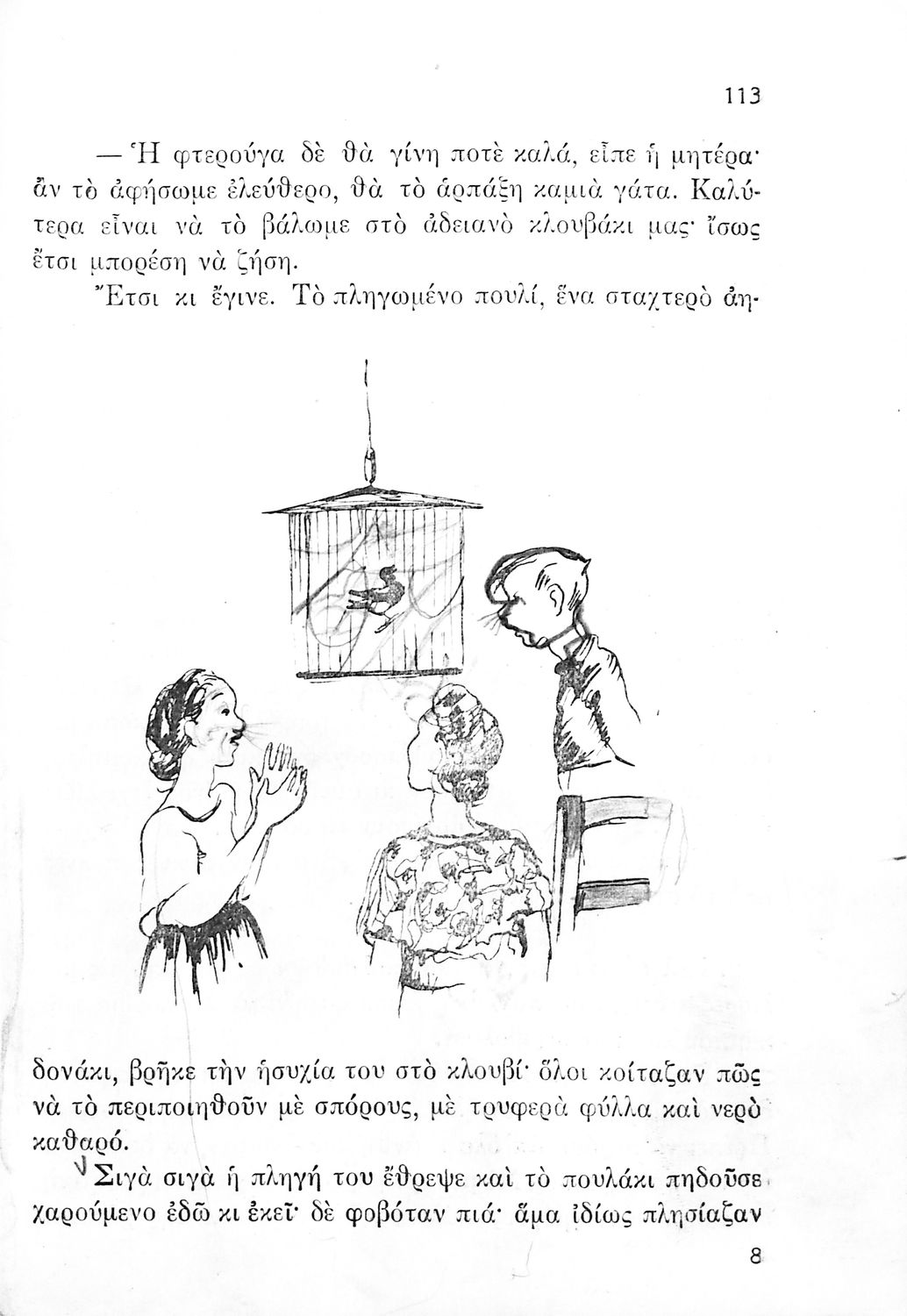 113

— Ἡ φτερούγα δὲ θὰ γίνη ποτὲ καλά, εἶπε ἡ μητέρα· ἂν τὸ ἀφήσωμε ἐλεύθερο, θὰ τὸ ἁρπάξη καμιὰ γάτα. Καλύτερα εἶναι νὰ τὸ βάλωμε στὸ ἀδειανὸ κλουβάκι μας· ἴσως ἔτσι μπορέση νὰ ζήση.

Ἔτσι κι ἔγινε. Τὸ πληγωμένο πουλί, ἕνα σταχτερὸ ἀηδονάκι, βρῆκε τὴν ἡσυχία του στὸ κλουβί· ὅλοι κοίταζαν πῶς νὰ τὸ περιποιηθοῦν μὲ σπόρους, μὲ τρυφερὰ φύλλα καὶ νερὸ καθαρό.

Σιγὰ σιγὰ ἡ πληγή του ἔθρεψε καὶ τὸ πουλάκι πηδοῦσε χαρούμενο ἐδῶ κι ἐκεῖ· δὲ φοβόταν πιά· ἅμα ἰδίως πλησίαζαν

8